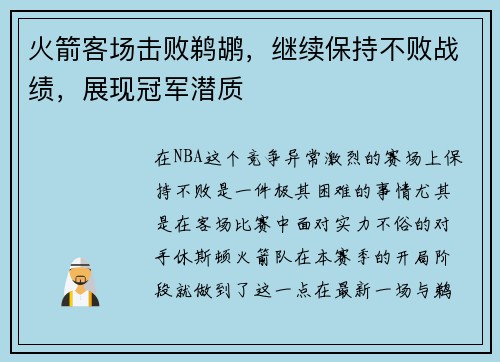 火箭客场击败鹈鹕，继续保持不败战绩，展现冠军潜质

在NBA这个竞争异常激烈的赛场上保持不败是一件极其困难的事情尤其是在客场比赛中面对实力不俗的对手休斯顿火箭队在本赛季的开局阶段就做到了这一点在最新一场与鹈